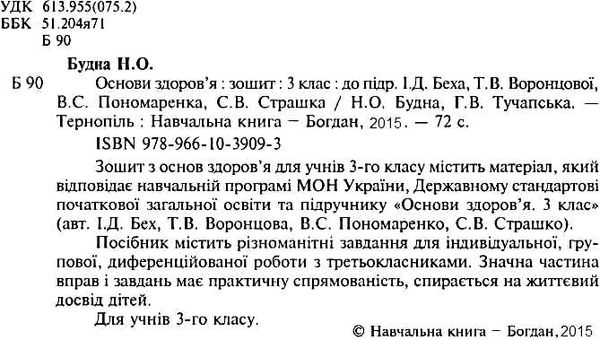 УДК 613.955(075.2)
ББК 51.204я71
Б 90

Будна Н.О.

Б 90 Основи здоров'я : зошит : 3 клас : до підр. І.Д. Беха, Т.В. Воронцової, В.С. Пономаренка, С.В. Страшка / Н.О. Будна, Г.В. Тучапська. — Тернопіль : Навчальна книга – Богдан, 2015. — 72 с.

ISBN 978-966-10-3909-3

Зошит з основ здоров'я для учнів 3-го класу містить матеріал, який відповідає навчальній програмі МОН України, Державному стандартові початкової загальної освіти та підручнику «Основи здоров'я. 3 клас» (авт. І.Д. Бех, Т.В. Воронцова, В.С. Пономаренко, С.В. Страшко).

Посібник містить різноманітні завдання для індивідуальної, групової, диференційованої роботи з третьокласниками. Значна частина вправ і завдань має практичну спрямованість, спирається на життєвий досвід дітей.

Для учнів 3-го класу.

© Навчальна книга – Богдан, 2015